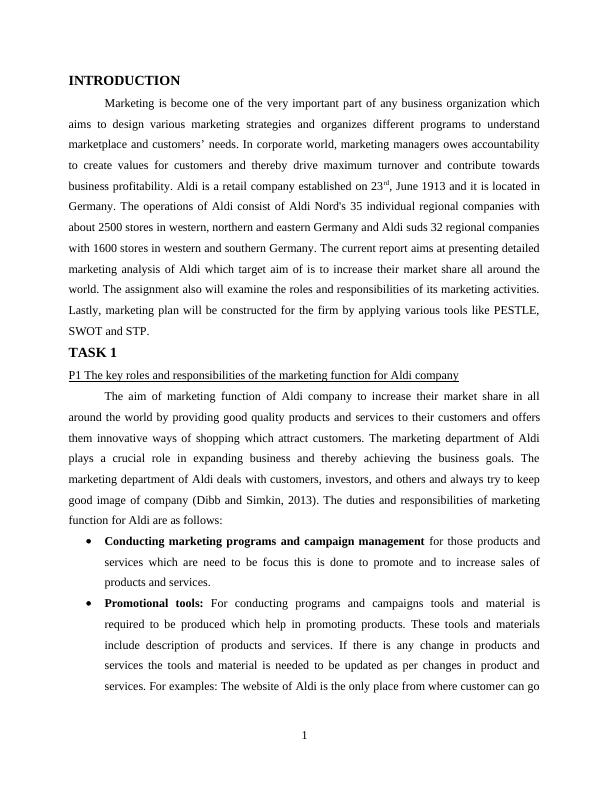 INTRODUCTION

Marketing is become one of the very important part of any business organization which aims to design various marketing strategies and organizes different programs to understand marketplace and customers' needs. In corporate world, marketing managers owes accountability to create values for customers and thereby drive maximum turnover and contribute towards business profitability. Aldi is a retail company established on 23$^{rd}$, June 1913 and it is located in Germany. The operations of Aldi consist of Aldi Nord's 35 individual regional companies with about 2500 stores in western, northern and eastern Germany and Aldi suds 32 regional companies with 1600 stores in western and southern Germany. The current report aims at presenting detailed marketing analysis of Aldi which target aim of is to increase their market share all around the world. The assignment also will examine the roles and responsibilities of its marketing activities. Lastly, marketing plan will be constructed for the firm by applying various tools like PESTLE, SWOT and STP.

TASK 1

P1 The key roles and responsibilities of the marketing function for Aldi company

The aim of marketing function of Aldi company to increase their market share in all around the world by providing good quality products and services to their customers and offers them innovative ways of shopping which attract customers. The marketing department of Aldi plays a crucial role in expanding business and thereby achieving the business goals. The marketing department of Aldi deals with customers, investors, and others and always try to keep good image of company (Dibb and Simkin, 2013). The duties and responsibilities of marketing function for Aldi are as follows:

• Conducting marketing programs and campaign management for those products and services which are need to be focus this is done to promote and to increase sales of products and services.

• Promotional tools: For conducting programs and campaigns tools and material is required to be produced which help in promoting products. These tools and materials include description of products and services. If there is any change in products and services the tools and material is needed to be updated as per changes in product and services. For examples: The website of Aldi is the only place from where customer can go

1